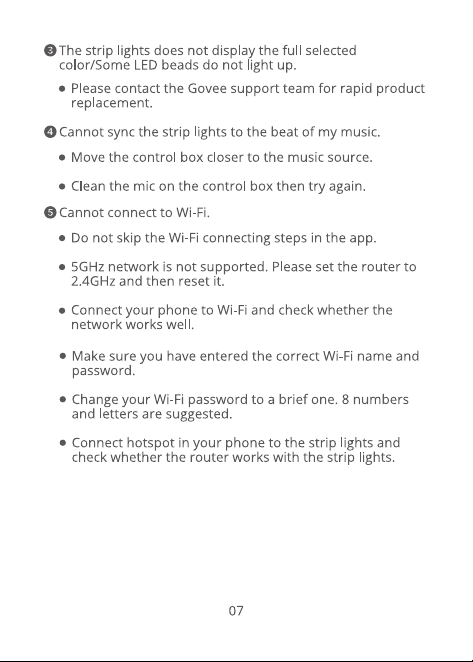 ❸ The strip lights does not display the full selected color/Some LED beads do not light up.

• Please contact the Govee support team for rapid product replacement.

❹ Cannot sync the strip lights to the beat of my music.

• Move the control box closer to the music source.

• Clean the mic on the control box then try again.

❺ Cannot connect to Wi-Fi.

• Do not skip the Wi-Fi connecting steps in the app.

• 5GHz network is not supported. Please set the router to 2.4GHz and then reset it.

• Connect your phone to Wi-Fi and check whether the network works well.

• Make sure you have entered the correct Wi-Fi name and password.

• Change your Wi-Fi password to a brief one. 8 numbers and letters are suggested.

• Connect hotspot in your phone to the strip lights and check whether the router works with the strip lights.

07